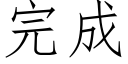 完成